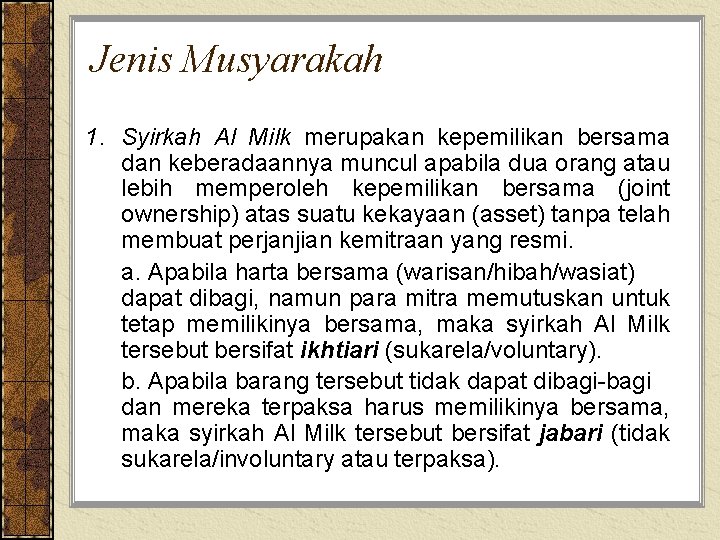 Jenis Musyarakah

1. Syirkah Al Milk merupakan kepemilikan bersama dan keberadaannya muncul apabila dua orang atau lebih memperoleh kepemilikan bersama (joint ownership) atas suatu kekayaan (asset) tanpa telah membuat perjanjian kemitraan yang resmi.

a. Apabila harta bersama (warisan/hibah/wasiat) dapat dibagi, namun para mitra memutuskan untuk tetap memilikinya bersama, maka syirkah Al Milk tersebut bersifat ikhtiari (sukarela/voluntary).

b. Apabila barang tersebut tidak dapat dibagi-bagi dan mereka terpaksa harus memilikinya bersama, maka syirkah Al Milk tersebut bersifat jabari (tidak sukarela/involuntary atau terpaksa).